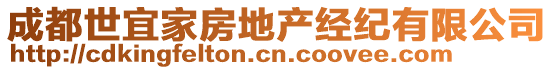 成都世宜家房地产经纪有限公司
http://cdkingfelton.cn.coovee.com